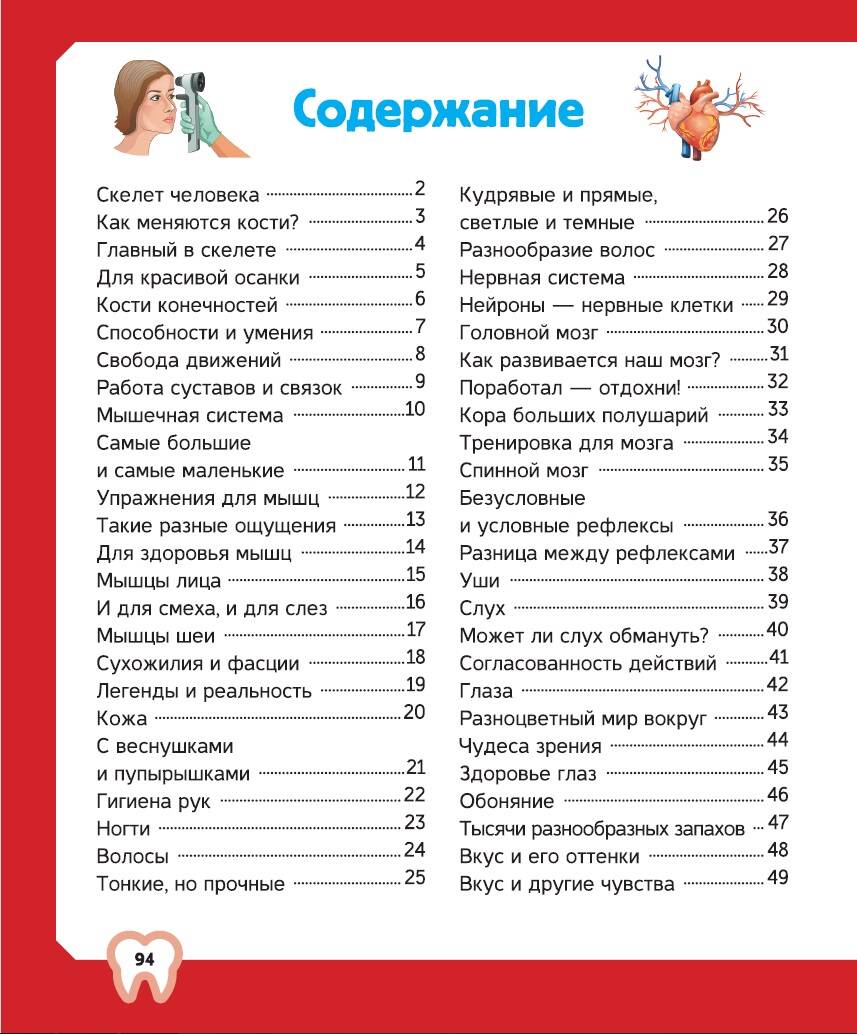 Содержание

Скелет человека 2
Как меняются кости? 3
Главный в скелете 4
Для красивой осанки 5
Кости конечностей 6
Способности и умения 7
Свобода движений 8
Работа суставов и связок 9
Мышечная система 10
Самые большие и самые маленькие 11
Упражнения для мышц 12
Такие разные ощущения 13
Для здоровья мышц 14
Мышцы лица 15
И для смеха, и для слез 16
Мышцы шеи 17
Сухожилия и фасции 18
Легенды и реальность 19
Кожа 20
С веснушками и пупырышками 21
Гигиена рук 22
Ногти 23
Волосы 24
Тонкие, но прочные 25

Кудрявые и прямые, светлые и темные 26
Разнообразие волос 27
Нервная система 28
Нейроны — нервные клетки 29
Головной мозг 30
Как развивается наш мозг? 31
Поработал — отдохни! 32
Кора больших полушарий 33
Тренировка для мозга 34
Спинной мозг 35
Безусловные и условные рефлексы 36
Разница между рефлексами 37
Уши 38
Слух 39
Может ли слух обмануть? 40
Согласованность действий 41
Глаза 42
Разноцветный мир вокруг 43
Чудеса зрения 44
Здоровье глаз 45
Обоняние 46
Тысячи разнообразных запахов 47
Вкус и его оттенки 48
Вкус и другие чувства 49

94